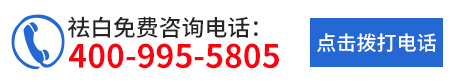 祛白免费咨询电话：
400-995-5805

点击拨打电话